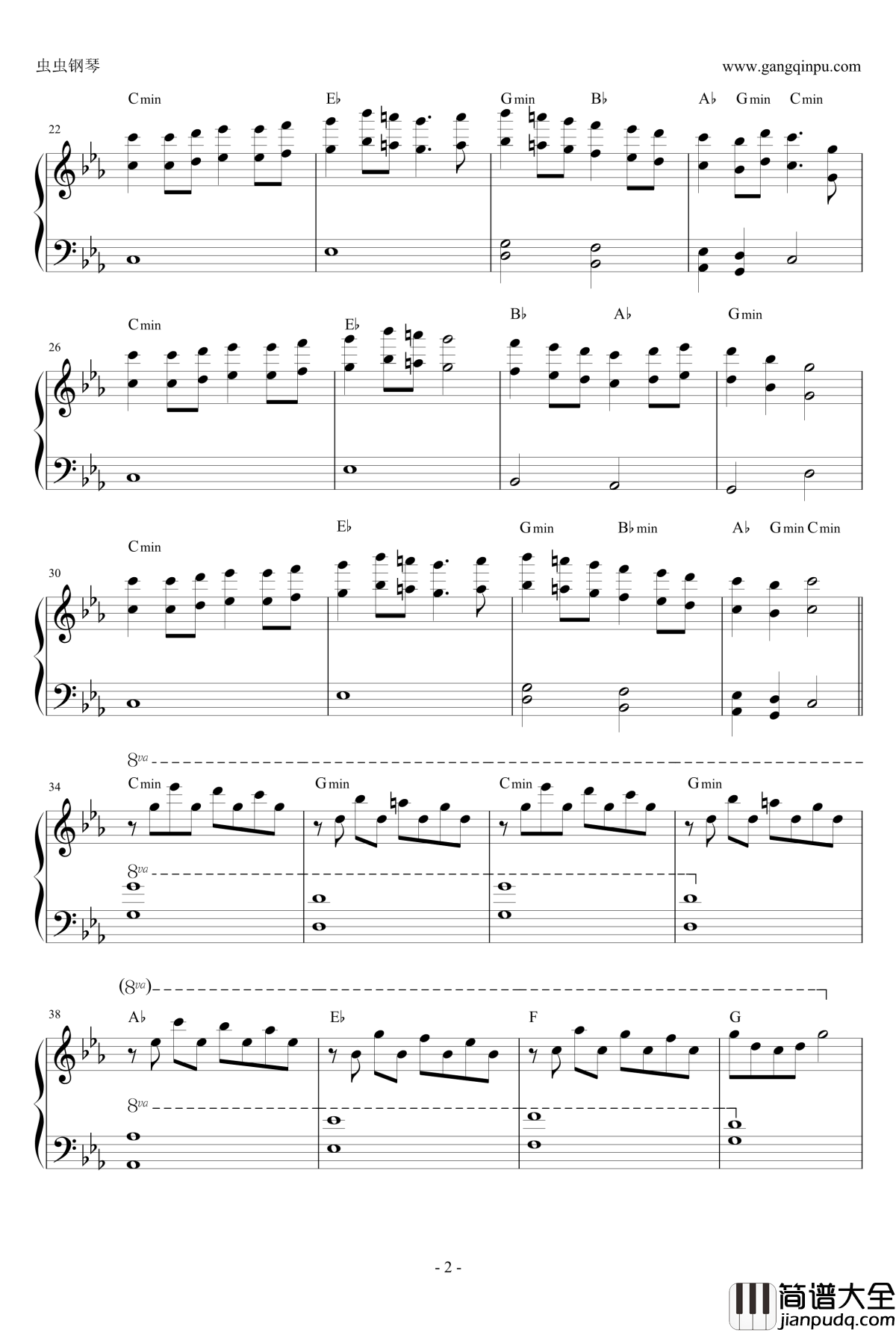 虫虫钢琴

www.gangqinpu.com

22

Cmin

E♭

Gmin

B♭

A♭ Gmin Cmin

26

Cmin

E♭

B♭

A♭

Gmin

30

Cmin

E♭

Gmin

B♭min

A♭ Gmin Cmin

8va

34

Cmin

Gmin

Cmin

Gmin

8va

(8va)

38

A♭

E♭

F

G

8va

- 2 -

简谱大全
jianpudq.com